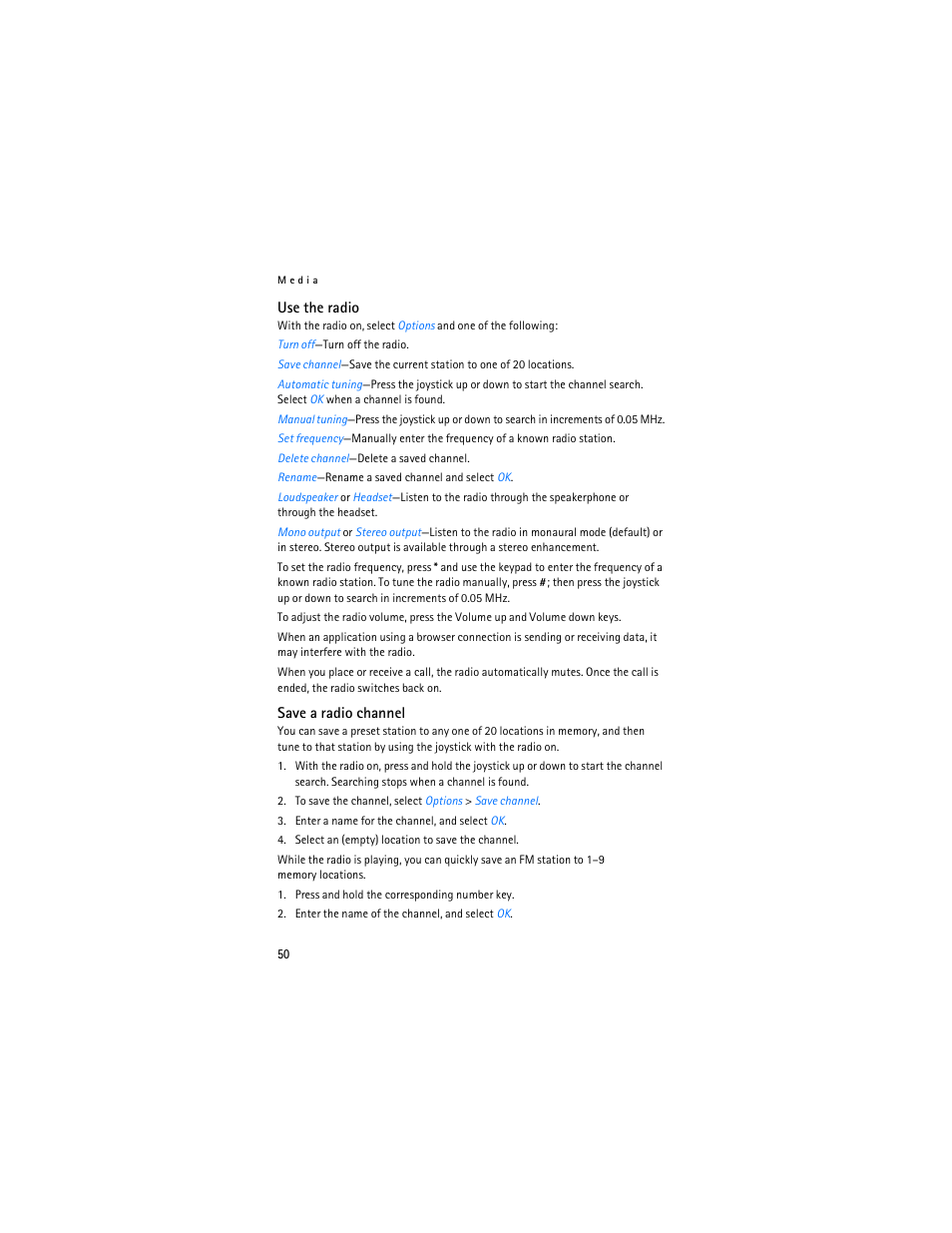 Media

Use the radio

With the radio on, select Options and one of the following:

Turn off—Turn off the radio.

Save channel—Save the current station to one of 20 locations.

Automatic tuning—Press the joystick up or down to start the channel search. Select OK when a channel is found.

Manual tuning—Press the joystick up or down to search in increments of 0.05 MHz.

Set frequency—Manually enter the frequency of a known radio station.

Delete channel—Delete a saved channel.

Rename—Rename a saved channel and select OK.

Loudspeaker or Headset—Listen to the radio through the speakerphone or through the headset.

Mono output or Stereo output—Listen to the radio in monaural mode (default) or in stereo. Stereo output is available through a stereo enhancement.

To set the radio frequency, press * and use the keypad to enter the frequency of a known radio station. To tune the radio manually, press #; then press the joystick up or down to search in increments of 0.05 MHz.

To adjust the radio volume, press the Volume up and Volume down keys.

When an application using a browser connection is sending or receiving data, it may interfere with the radio.

When you place or receive a call, the radio automatically mutes. Once the call is ended, the radio switches back on.

Save a radio channel

You can save a preset station to any one of 20 locations in memory, and then tune to that station by using the joystick with the radio on.

1. With the radio on, press and hold the joystick up or down to start the channel search. Searching stops when a channel is found.

2. To save the channel, select Options > Save channel.

3. Enter a name for the channel, and select OK.

4. Select an (empty) location to save the channel.

While the radio is playing, you can quickly save an FM station to 1–9 memory locations.

1. Press and hold the corresponding number key.

2. Enter the name of the channel, and select OK.

50